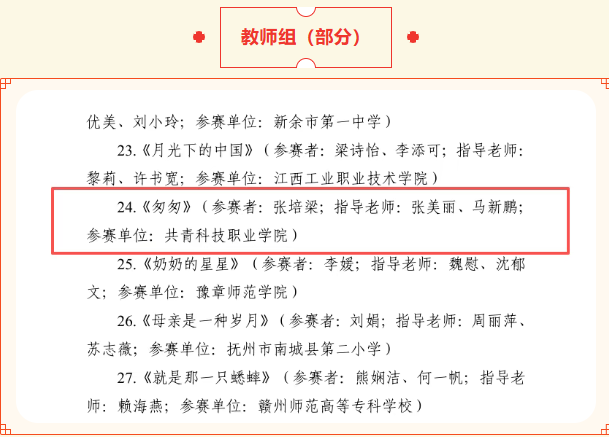 教师组（部分）

优美、刘小玲；参赛单位：新余市第一中学）

23.《月光下的中国》（参赛者：梁诗怡、李添可；指导老师：黎莉、许书宽；参赛单位：江西工业职业技术学院）

24.《匆匆》（参赛者：张培梁；指导老师：张美丽、马新鹏；参赛单位：共青科技职业学院）

25.《奶奶的星星》（参赛者：李媛；指导老师：魏慰、沈郁文；参赛单位：豫章师范学院）

26.《母亲是一种岁月》（参赛者：刘娟；指导老师：周丽萍、苏志薇；参赛单位：抚州市南城县第二小学）

27.《就是那一只蟋蟀》（参赛者：熊娴洁、何一帆；指导老师：赖海燕；参赛单位：赣州师范高等专科学校）